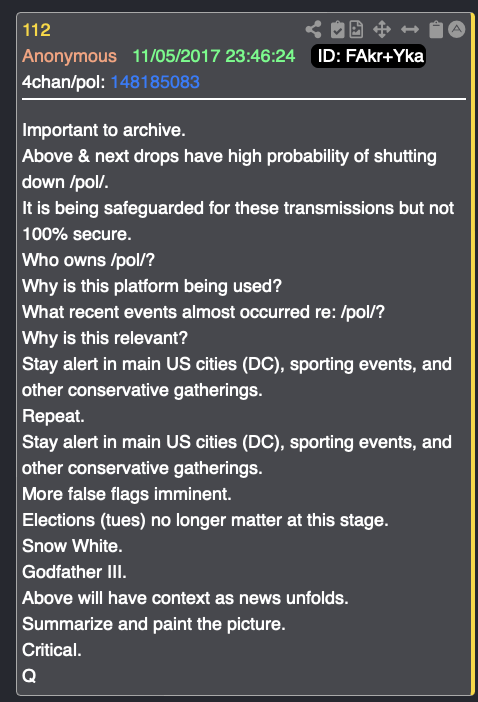 112
Anonymous 11/05/2017 23:46:24 ID: FAkr+Yka
4chan/pol: 148185083

Important to archive.
Above & next drops have high probability of shutting down /pol/.
It is being safeguarded for these transmissions but not 100% secure.
Who owns /pol/?
Why is this platform being used?
What recent events almost occurred re: /pol/?
Why is this relevant?
Stay alert in main US cities (DC), sporting events, and other conservative gatherings.
Repeat.
Stay alert in main US cities (DC), sporting events, and other conservative gatherings.
More false flags imminent.
Elections (tues) no longer matter at this stage.
Snow White.
Godfather III.
Above will have context as news unfolds.
Summarize and paint the picture.
Critical.
Q